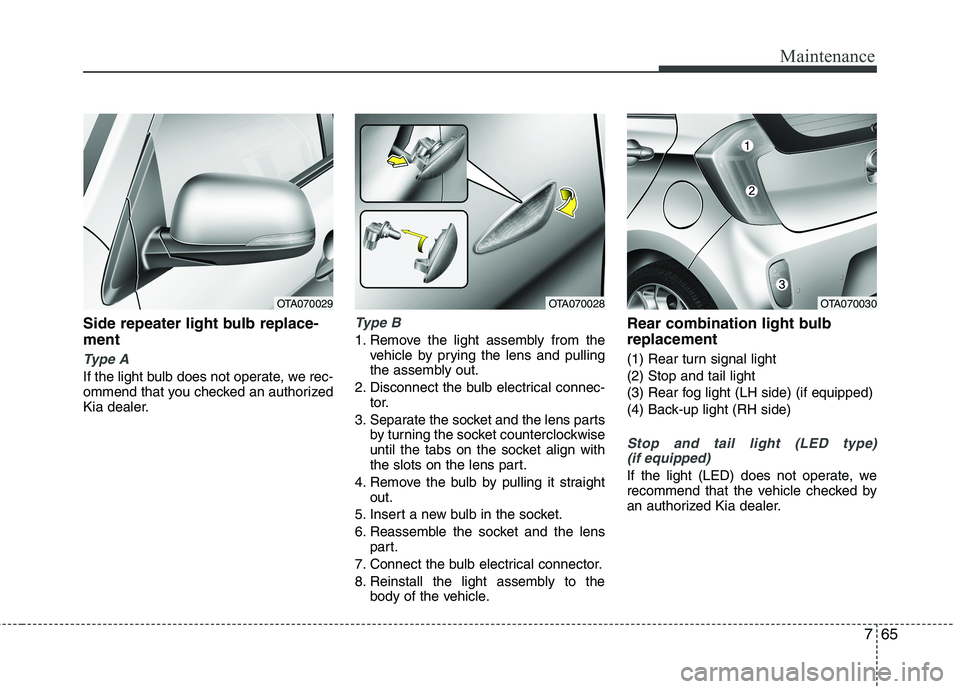 Maintenance

OTA070029

Side repeater light bulb replacement

Type A

If the light bulb does not operate, we recommend that you checked an authorized Kia dealer.

OTA070028

Type B

1. Remove the light assembly from the vehicle by prying the lens and pulling the assembly out.
2. Disconnect the bulb electrical connector.
3. Separate the socket and the lens parts by turning the socket counterclockwise until the tabs on the socket align with the slots on the lens part.
4. Remove the bulb by pulling it straight out.
5. Insert a new bulb in the socket.
6. Reassemble the socket and the lens part.
7. Connect the bulb electrical connector.
8. Reinstall the light assembly to the body of the vehicle.

1
2
3
OTA070030

Rear combination light bulb replacement

(1) Rear turn signal light
(2) Stop and tail light
(3) Rear fog light (LH side) (if equipped)
(4) Back-up light (RH side)

Stop and tail light (LED type) (if equipped)

If the light (LED) does not operate, we recommend that the vehicle checked by an authorized Kia dealer.

7 65

carmanualsonline.info